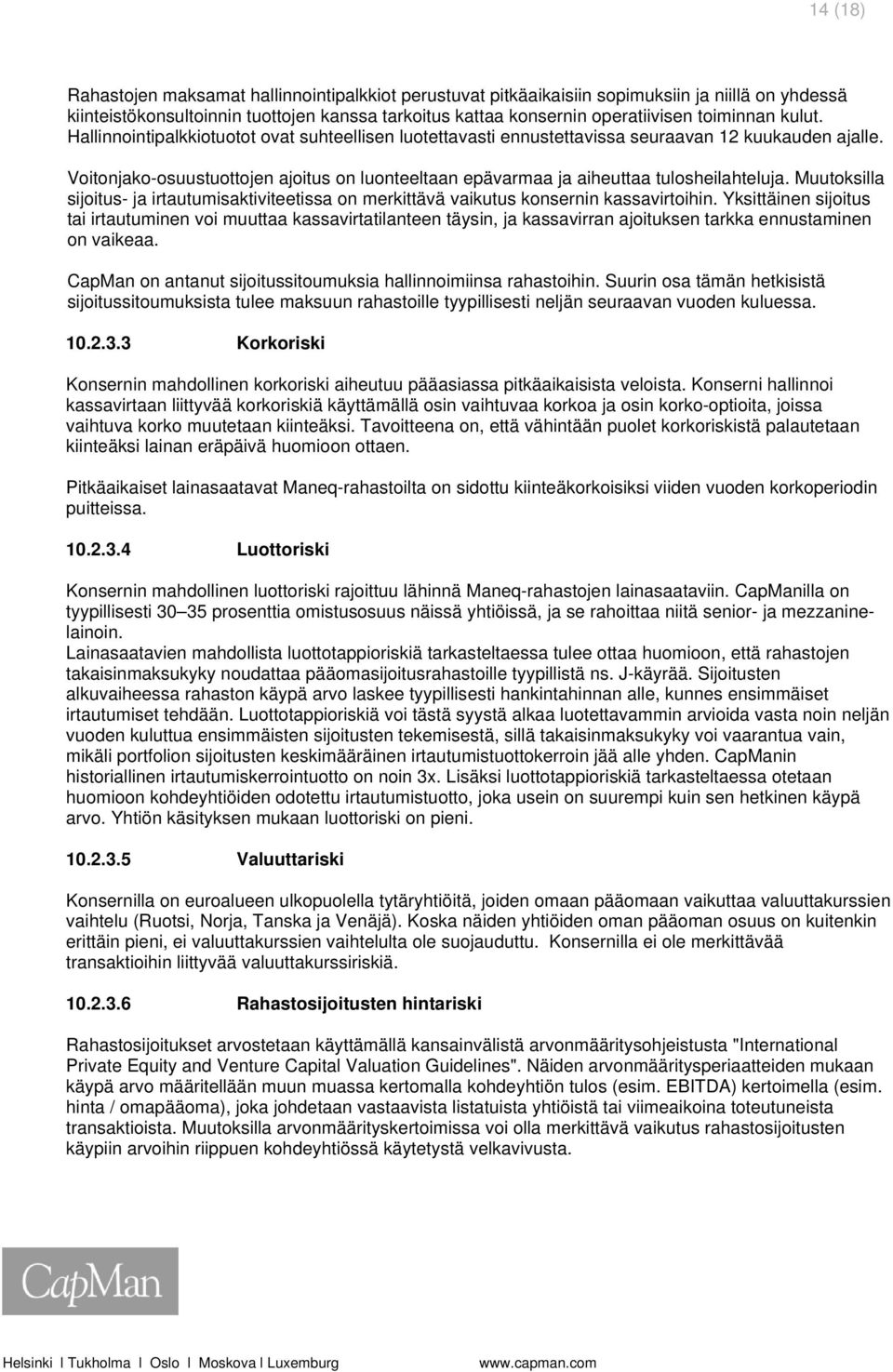 14 (18)

Rahastojen maksamat hallinnointipalkkiot perustuvat pitkäaikaisiin sopimuksiin ja niillä on yhdessä kiinteistökonsultoinnin tuottojen kanssa tarkoitus kattaa konsernin operatiivisen toiminnan kulut. Hallinnointipalkkiotuotot ovat suhteellisen luotettavasti ennustettavissa seuraavan 12 kuukauden ajalle.

Voitonjako-osuustuottojen ajoitus on luonteeltaan epävarmaa ja aiheuttaa tulosheilahteluja. Muutoksilla sijoitus- ja irtautumisaktiviteetissa on merkittävä vaikutus konsernin kassavirtoihin. Yksittäinen sijoitus tai irtautuminen voi muuttaa kassavirtatilanteen täysin, ja kassavirran ajoituksen tarkka ennustaminen on vaikeaa.

CapMan on antanut sijoitussitoumuksia hallinnoimiinsa rahastoihin. Suurin osa tämän hetkisistä sijoitussitoumuksista tulee maksuun rahastoille tyypillisesti neljän seuraavan vuoden kuluessa.

10.2.3.3 Korkoriski

Konsernin mahdollinen korkoriski aiheutuu pääasiassa pitkäaikaisista veloista. Konserni hallinnoi kassavirtaan liittyvää korkoriskiä käyttämällä osin vaihtuvaa korkoa ja osin korko-optioita, joissa vaihtuva korko muutetaan kiinteäksi. Tavoitteena on, että vähintään puolet korkoriskistä palautetaan kiinteäksi lainan eräpäivä huomioon ottaen.

Pitkäaikaiset lainasaatavat Maneq-rahastoilta on sidottu kiinteäkorkoisiksi viiden vuoden korkoperiodin puitteissa.

10.2.3.4 Luottoriski

Konsernin mahdollinen luottoriski rajoittuu lähinnä Maneq-rahastojen lainasaataviin. CapManilla on tyypillisesti 30–35 prosenttia omistusosuus näissä yhtiöissä, ja se rahoittaa niitä senior- ja mezzaninelainoin.
Lainasaatavien mahdollista luottotappioriskiä tarkasteltaessa tulee ottaa huomioon, että rahastojen takaisinmaksukyky noudattaa pääomasijoitusrahastoille tyypillistä ns. J-käyrää. Sijoitusten alkuvaiheessa rahaston käypä arvo laskee tyypillisesti hankintahinnan alle, kunnes ensimmäiset irtautumiset tehdään. Luottotappioriskiä voi tästä syystä alkaa luotettavammin arvioida vasta noin neljän vuoden kuluttua ensimmäisten sijoitusten tekemisestä, sillä takaisinmaksukyky voi vaarantua vain, mikäli portfolion sijoitusten keskimääräinen irtautumistuottokerroin jää alle yhden. CapManin historiallinen irtautumiskerrointuotto on noin 3x. Lisäksi luottotappioriskiä tarkasteltaessa otetaan huomioon kohdeyhtiöiden odotettu irtautumistuotto, joka usein on suurempi kuin sen hetkinen käypä arvo. Yhtiön käsityksen mukaan luottoriski on pieni.

10.2.3.5 Valuuttariski

Konsernilla on euroalueen ulkopuolella tytäryhtiöitä, joiden omaan pääomaan vaikuttaa valuuttakurssien vaihtelu (Ruotsi, Norja, Tanska ja Venäjä). Koska näiden yhtiöiden oman pääoman osuus on kuitenkin erittäin pieni, ei valuuttakurssien vaihtelulta ole suojauduttu. Konsernilla ei ole merkittävää transaktioihin liittyvää valuuttakurssiriskiä.

10.2.3.6 Rahastosijoitusten hintariski

Rahastosijoitukset arvostetaan käyttämällä kansainvälistä arvonmääritysohjeistusta "International Private Equity and Venture Capital Valuation Guidelines". Näiden arvonmääritysperiaatteiden mukaan käypä arvo määritellään muun muassa kertomalla kohdeyhtiön tulos (esim. EBITDA) kertoimella (esim. hinta / omapääoma), joka johdetaan vastaavista listatuista yhtiöistä tai viimeaikoina toteutuneista transaktioista. Muutoksilla arvonmäärityskertoimissa voi olla merkittävä vaikutus rahastosijoitusten käypiin arvoihin riippuen kohdeyhtiössä käytetystä velkavivusta.

CapMan

Helsinki I Tukholma I Oslo I Moskova I Luxemburg www.capman.com